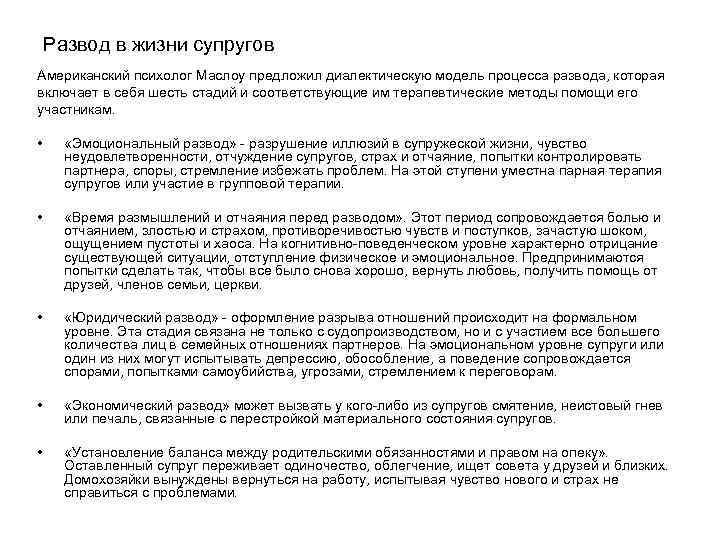 Развод в жизни супругов

Американский психолог Маслоу предложил диалектическую модель процесса развода, которая включает в себя шесть стадий и соответствующие им терапевтические методы помощи его участникам.

• «Эмоциональный развод» - разрушение иллюзий в супружеской жизни, чувство неудовлетворенности, отчуждение супругов, страх и отчаяние, попытки контролировать партнера, споры, стремление избежать проблем. На этой ступени уместна парная терапия супругов или участие в групповой терапии.

• «Время размышлений и отчаяния перед разводом». Этот период сопровождается болью и отчаянием, злостью и страхом, противоречивостью чувств и поступков, зачастую шоком, ощущением пустоты и хаоса. На когнитивно-поведенческом уровне характерно отрицание существующей ситуации, отступление физическое и эмоциональное. Предпринимаются попытки сделать так, чтобы все было снова хорошо, вернуть любовь, получить помощь от друзей, членов семьи, церкви.

• «Юридический развод» - оформление разрыва отношений происходит на формальном уровне. Эта стадия связана не только с судопроизводством, но и с участием все большего количества лиц в семейных отношениях партнеров. На эмоциональном уровне супруги или один из них могут испытывать депрессию, обособление, а поведение сопровождается спорами, попытками самоубийства, угрозами, стремлением к переговорам.

• «Экономический развод» может вызвать у кого-либо из супругов смятение, неистовый гнев или печаль, связанные с перестройкой материального состояния супругов.

• «Установление баланса между родительскими обязанностями и правом на опеку». Оставленный супруг переживает одиночество, облегчение, ищет совета у друзей и близких. Домохозяйки вынуждены вернуться на работу, испытывая чувство нового и страх не справиться с проблемами.